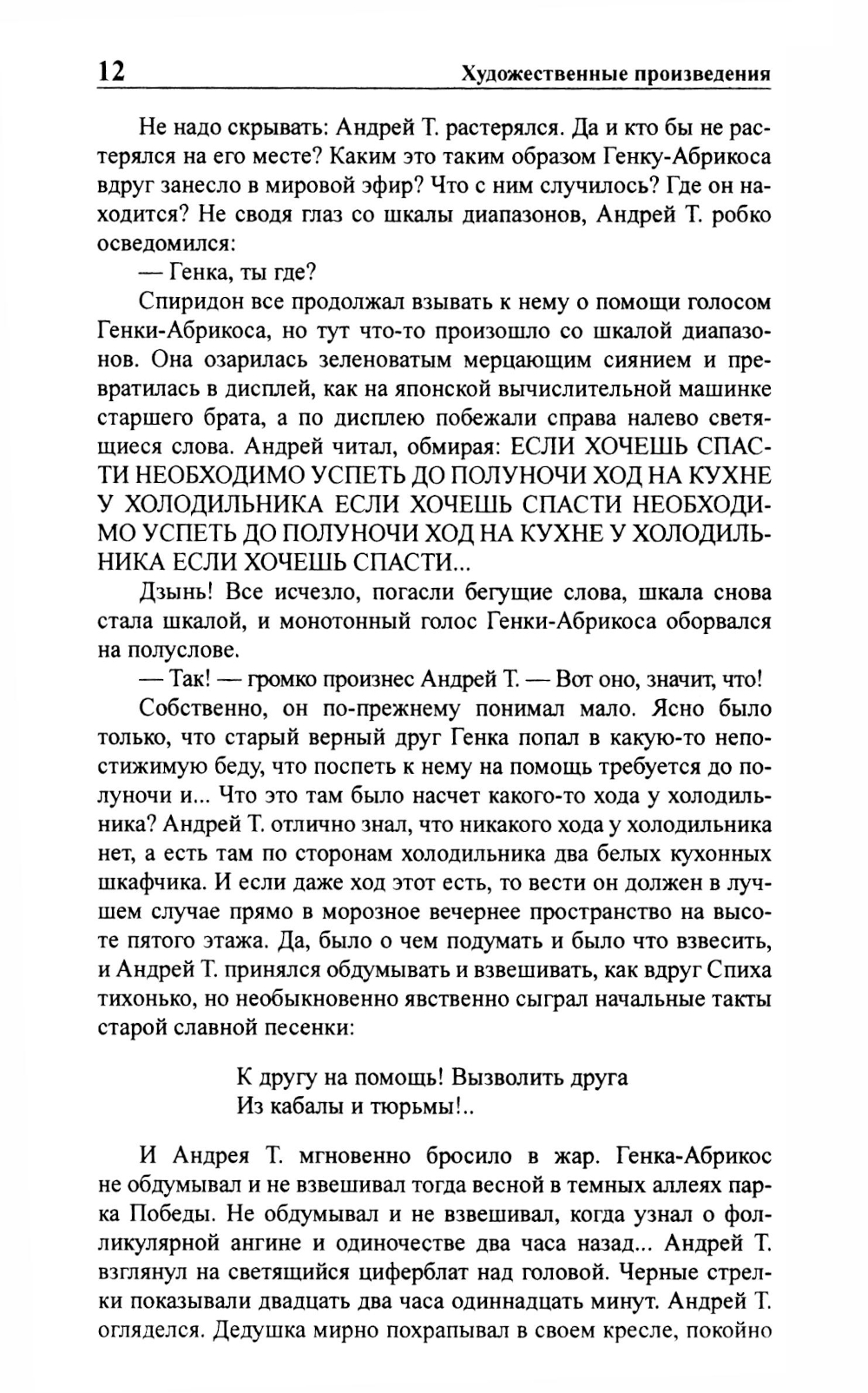 12 Художественные произведения

Не надо скрывать: Андрей Т. растерялся. Да и кто бы не растерялся на его месте? Каким это таким образом Генку-Абрикоса вдруг занесло в мировой эфир? Что с ним случилось? Где он находится? Не сводя глаз со шкалы диапазонов, Андрей Т. робко осведомился:

— Генка, ты где?

Спиридон все продолжал взывать к нему о помощи голосом Генки-Абрикоса, но тут что-то произошло со шкалой диапазонов. Она озарилась зеленоватым мерцающим сиянием и превратилась в дисплей, как на японской вычислительной машинке старшего брата, а по дисплею побежали справа налево светящиеся слова. Андрей читал, обмирая: ЕСЛИ ХОЧЕШЬ СПАСТИ НЕОБХОДИМО УСПЕТЬ ДО ПОЛУНОЧИ ХОД НА КУХНЕ У ХОЛОДИЛЬНИКА ЕСЛИ ХОЧЕШЬ СПАСТИ НЕОБХОДИМО УСПЕТЬ ДО ПОЛУНОЧИ ХОД НА КУХНЕ У ХОЛОДИЛЬНИКА ЕСЛИ ХОЧЕШЬ СПАСТИ...

Дзынь! Все исчезло, погасли бегущие слова, шкала снова стала шкалой, и монотонный голос Генки-Абрикоса оборвался на полуслове.

— Так! — громко произнес Андрей Т. — Вот оно, значит, что!

Собственно, он по-прежнему понимал мало. Ясно было только, что старый верный друг Генка попал в какую-то непостижимую беду, что поспеть к нему на помощь требуется до полуночи и... Что это там было насчет какого-то хода у холодильника? Андрей Т. отлично знал, что никакого хода у холодильника нет, а есть там по сторонам холодильника два белых кухонных шкафчика. И если даже ход этот есть, то вести он должен в лучшем случае прямо в морозное вечернее пространство на высоте пятого этажа. Да, было о чем подумать и было что взвесить, и Андрей Т. принялся обдумывать и взвешивать, как вдруг Спиха тихонько, но необыкновенно явственно сыграл начальные такты старой славной песенки:

К другу на помощь! Вызволить друга
Из кабалы и тюрьмы!..

И Андрея Т. мгновенно бросило в жар. Генка-Абрикос не обдумывал и не взвешивал тогда весной в темных аллеях парка Победы. Не обдумывал и не взвешивал, когда узнал о фолликулярной ангине и одиночестве два часа назад... Андрей Т. взглянул на светящийся циферблат над головой. Черные стрелки показывали двадцать два часа одиннадцать минут. Андрей Т. огляделся. Дедушка мирно похрапывал в своем кресле, покойно